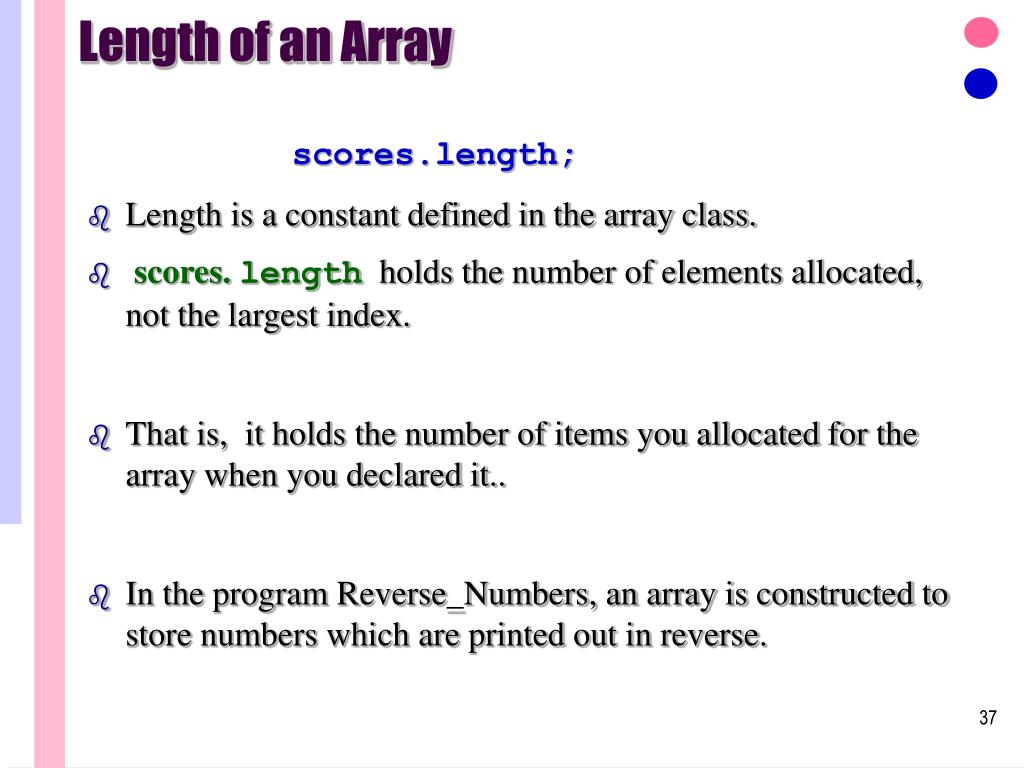 Length of an Array

scores.length;

Length is a constant defined in the array class.

scores. length holds the number of elements allocated, not the largest index.

That is, it holds the number of items you allocated for the array when you declared it..

In the program Reverse_Numbers, an array is constructed to store numbers which are printed out in reverse.

37